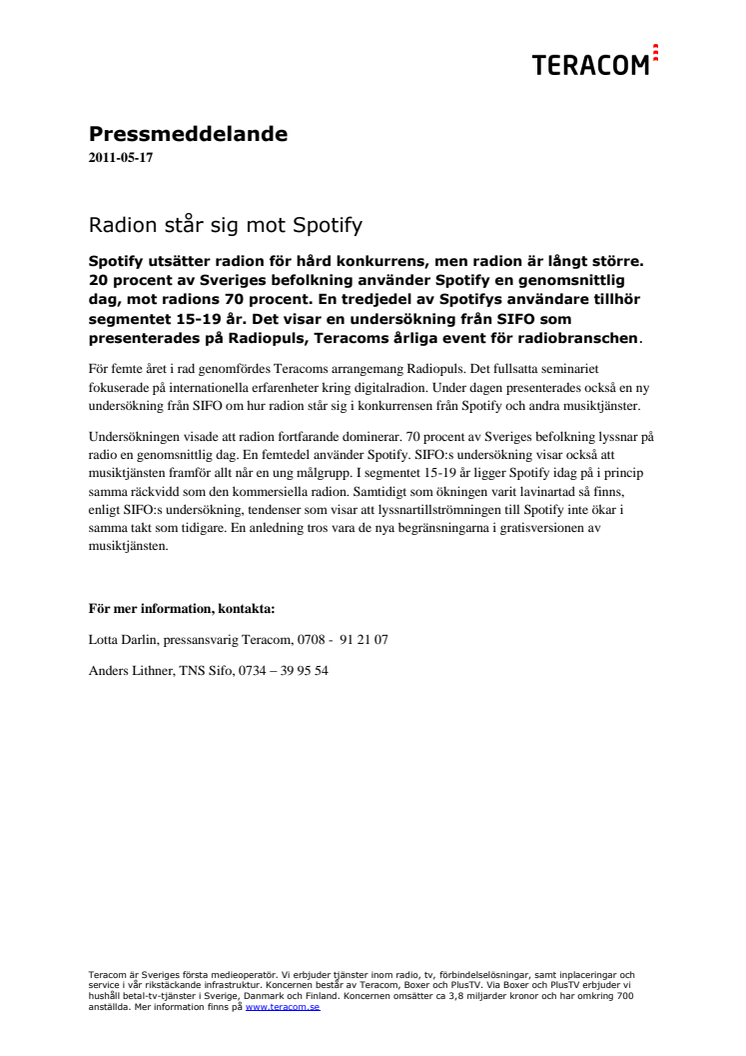 TERACOM

Pressmeddelande
2011-05-17

Radion står sig mot Spotify

Spotify utsätter radion för hård konkurrens, men radion är långt större. 20 procent av Sveriges befolkning använder Spotify en genomsnittlig dag, mot radions 70 procent. En tredjedel av Spotifys användare tillhör segmentet 15-19 år. Det visar en undersökning från SIFO som presenterades på Radiopuls, Teracoms årliga event för radiobranschen.

För femte året i rad genomfördes Teracoms arrangemang Radiopuls. Det fullsatta seminariet fokuserade på internationella erfarenheter kring digitalradion. Under dagen presenterades också en ny undersökning från SIFO om hur radion står sig i konkurrensen från Spotify och andra musiktjänster.

Undersökningen visade att radion fortfarande dominerar. 70 procent av Sveriges befolkning lyssnar på radio en genomsnittlig dag. En femtedel använder Spotify. SIFO:s undersökning visar också att musiktjänsten framför allt når en ung målgrupp. I segmentet 15-19 år ligger Spotify idag på i princip samma räckvidd som den kommersiella radion. Samtidigt som ökningen varit lavinartad så finns, enligt SIFO:s undersökning, tendenser som visar att lyssnartillströmningen till Spotify inte ökar i samma takt som tidigare. En anledning tros vara de nya begränsningarna i gratisversionen av musiktjänsten.

För mer information, kontakta:

Lotta Darlin, pressansvarig Teracom, 0708 - 91 21 07

Anders Lithner, TNS Sifo, 0734 – 39 95 54

Teracom är Sveriges första medieoperatör. Vi erbjuder tjänster inom radio, tv, förbindelselösningar, samt inplaceringar och service i vår rikstäckande infrastruktur. Koncernen består av Teracom, Boxer och PlusTV. Via Boxer och PlusTV erbjuder vi hushåll betal-tv-tjänster i Sverige, Danmark och Finland. Koncernen omsätter ca 3,8 miljarder kronor och har omkring 700 anställda. Mer information finns på www.teracom.se